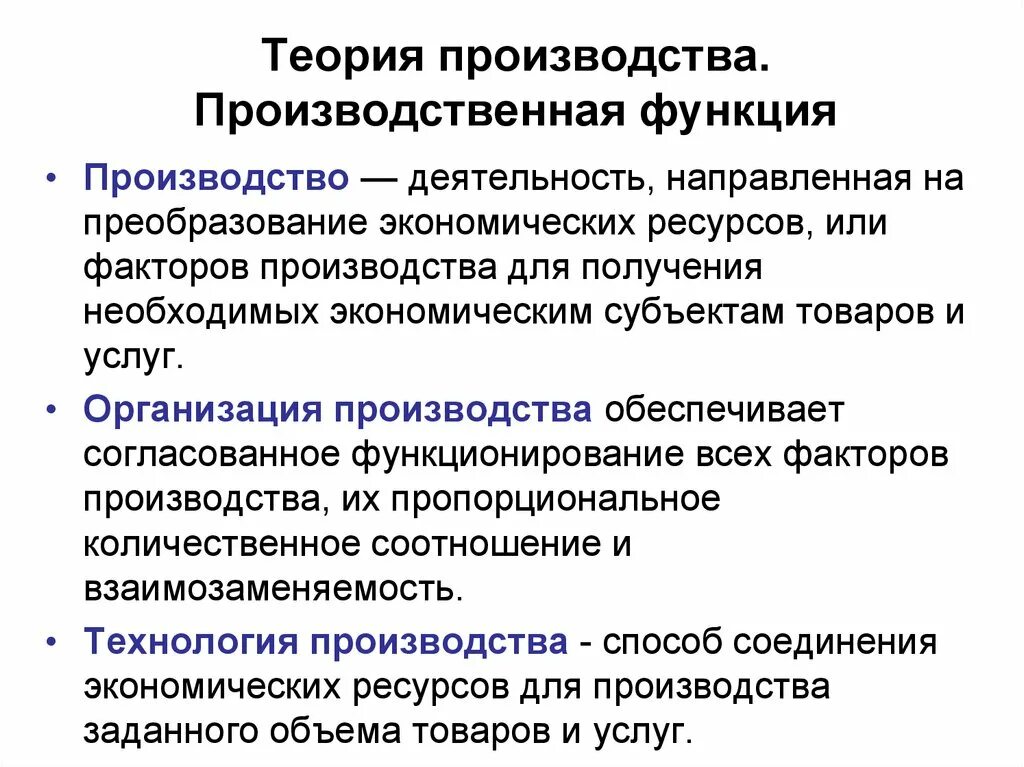 Теория производства. Производственная функция

• Производство — деятельность, направленная на преобразование экономических ресурсов, или факторов производства для получения необходимых экономическим субъектам товаров и услуг.

• Организация производства обеспечивает согласованное функционирование всех факторов производства, их пропорциональное количественное соотношение и взаимозаменяемость.

• Технология производства - способ соединения экономических ресурсов для производства заданного объема товаров и услуг.